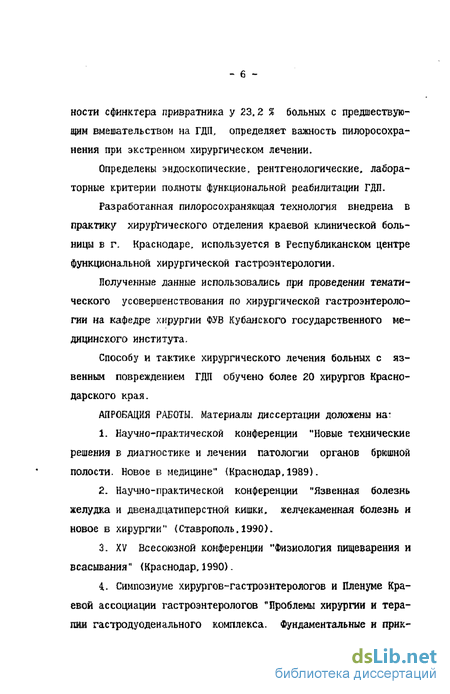 - 6 -

ности сфинктера привратника у 23,2 % больных с предшествующим вмешательством на ГДП, определяет важность пилоросохранения при экстренном хирургическом лечении.

Определены эндоскопические, рентгенологические, лабораторные критерии полноты функциональной реабилитации ГДП.

Разработанная пилоросохраняющая технология внедрена в практику хирургического отделения краевой клинической больницы в г. Краснодаре, используется в Республиканском центре функциональной хирургической гастроэнтерологии.

Полученные данные использовались при проведении тематического усовершенствования по хирургической гастроэнтерологии на кафедре хирургии ФУВ Кубанского государственного медицинского института.

Способу и тактике хирургического лечения больных с язвенным повреждением ГДП обучено более 20 хирургов Краснодарского края.

АПРОБАЦИЯ РАБОТЫ. Материалы диссертации доложены на:

1. Научно-практической конференции "Новые технические решения в диагностике и лечении патологии органов брюшной полости. Новое в медицине" (Краснодар,1989).

2. Научно-практической конференции "Язвенная болезнь желудка и двенадцатиперстной кишки, желчекаменная болезнь и новое в хирургии" (Ставрополь,1990).

3. XV Всесоюзной конференции "Физиология пищеварения и всасывания" (Краснодар,1990).

4. Симпозиуме хирургов-гастроэнтерологов и Пленуме Краевой ассоциации гастроэнтерологов "Проблемы хирургии и терапии гастродуоденального комплекса. Фундаментальные и прик-

dsLib.net
библиотека диссертаций